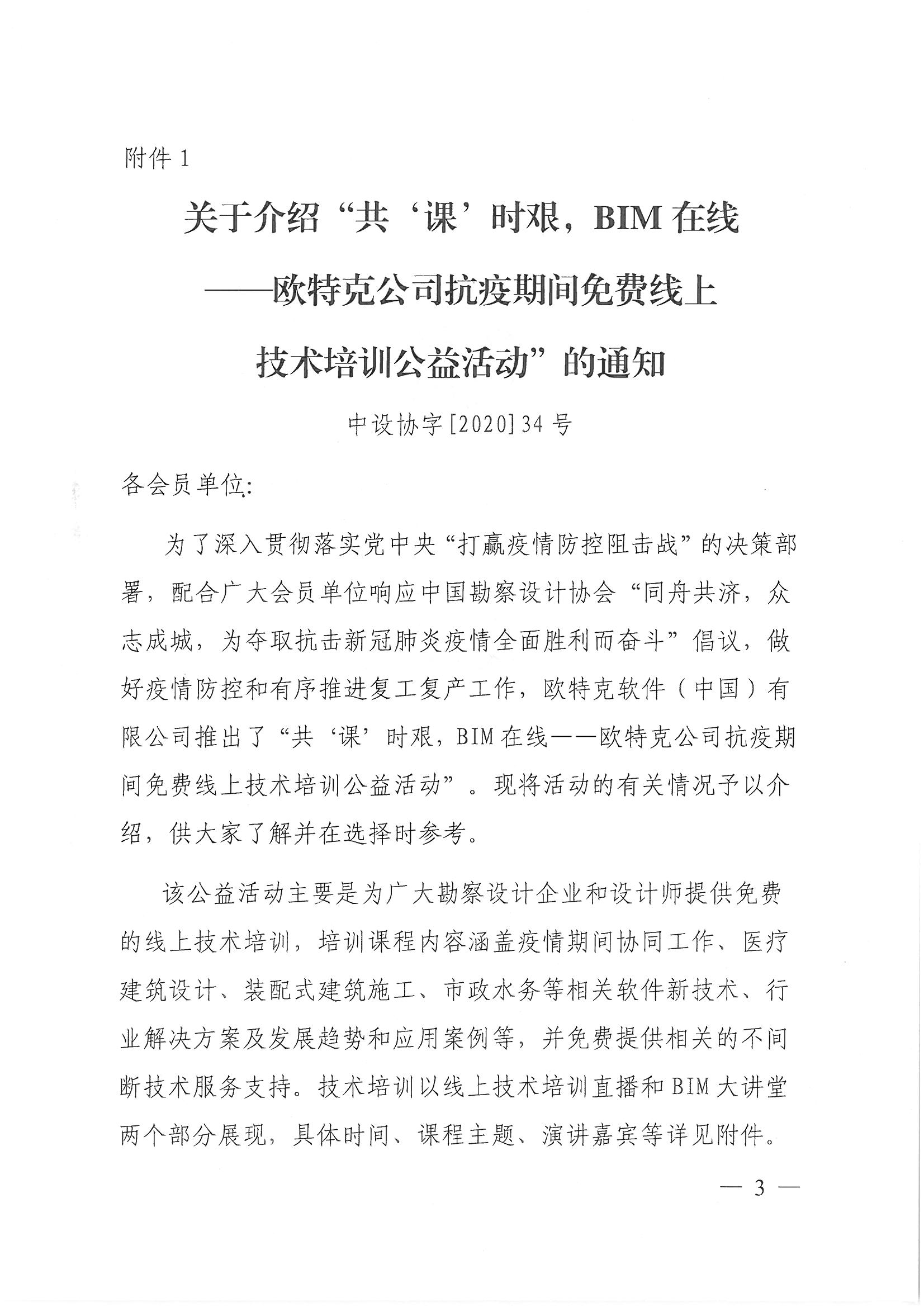 附件 1

关于介绍“共‘课’时艰，BIM 在线——欧特克公司抗疫期间免费线上技术培训公益活动”的通知

中设协字[2020]34 号

各会员单位：

为了深入贯彻落实党中央“打赢疫情防控阻击战”的决策部署，配合广大会员单位响应中国勘察设计协会“同舟共济，众志成城，为夺取抗击新冠肺炎疫情全面胜利而奋斗”倡议，做好疫情防控和有序推进复工复产工作，欧特克软件（中国）有限公司推出了“共‘课’时艰，BIM 在线——欧特克公司抗疫期间免费线上技术培训公益活动”。现将活动的有关情况予以介绍，供大家了解并在选择时参考。

该公益活动主要是为广大勘察设计企业和设计师提供免费的线上技术培训，培训课程内容涵盖疫情期间协同工作、医疗建筑设计、装配式建筑施工、市政水务等相关软件新技术、行业解决方案及发展趋势和应用案例等，并免费提供相关的不间断技术服务支持。技术培训以线上技术培训直播和 BIM 大讲堂两个部分展现，具体时间、课程主题、演讲嘉宾等详见附件。

— 3 —